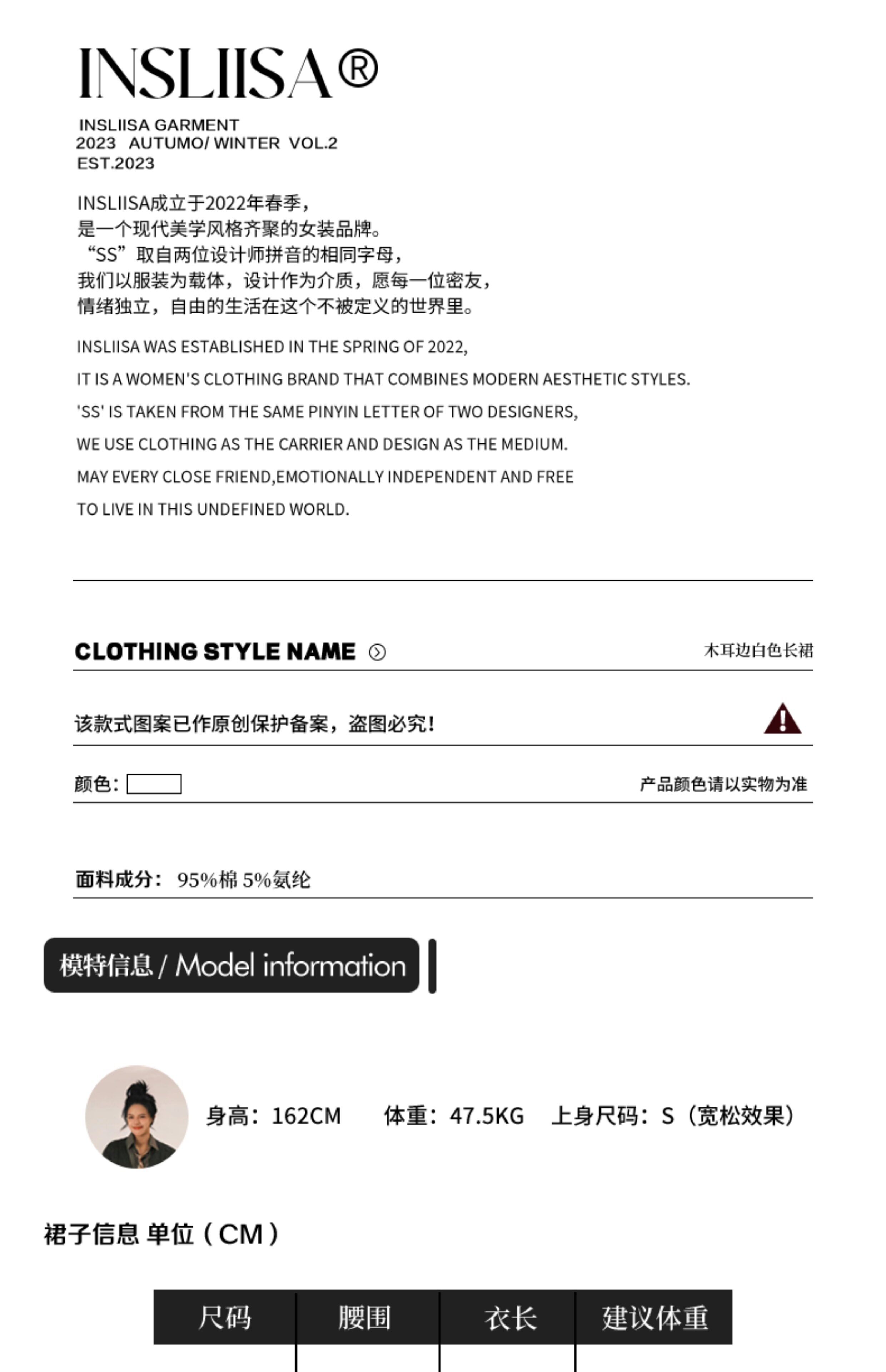 INSLIISA®

INSLIISA GARMENT
2023 AUTUMO/ WINTER VOL.2
EST.2023

INSLIISA成立于2022年春季，
是一个现代美学风格齐聚的女装品牌。
“SS”取自两位设计师拼音的相同字母，
我们以服装为载体，设计作为介质，愿每一位密友，
情绪独立，自由的生活在这个不被定义的世界里。

INSLIISA WAS ESTABLISHED IN THE SPRING OF 2022,
IT IS A WOMEN'S CLOTHING BRAND THAT COMBINES MODERN AESTHETIC STYLES.
'SS' IS TAKEN FROM THE SAME PINYIN LETTER OF TWO DESIGNERS,
WE USE CLOTHING AS THE CARRIER AND DESIGN AS THE MEDIUM.
MAY EVERY CLOSE FRIEND,EMOTIONALLY INDEPENDENT AND FREE
TO LIVE IN THIS UNDEFINED WORLD.

CLOTHING STYLE NAME 木耳边白色长裙

该款式图案已作原创保护备案，盗图必究！

颜色： 产品颜色请以实物为准

面料成分： 95%棉 5%氨纶

模特信息 / Model information

身高：162CM 体重：47.5KG 上身尺码：S（宽松效果）

裙子信息 单位（CM）

| 尺码 | 腰围 | 衣长 | 建议体重 |
|---|---|---|---|